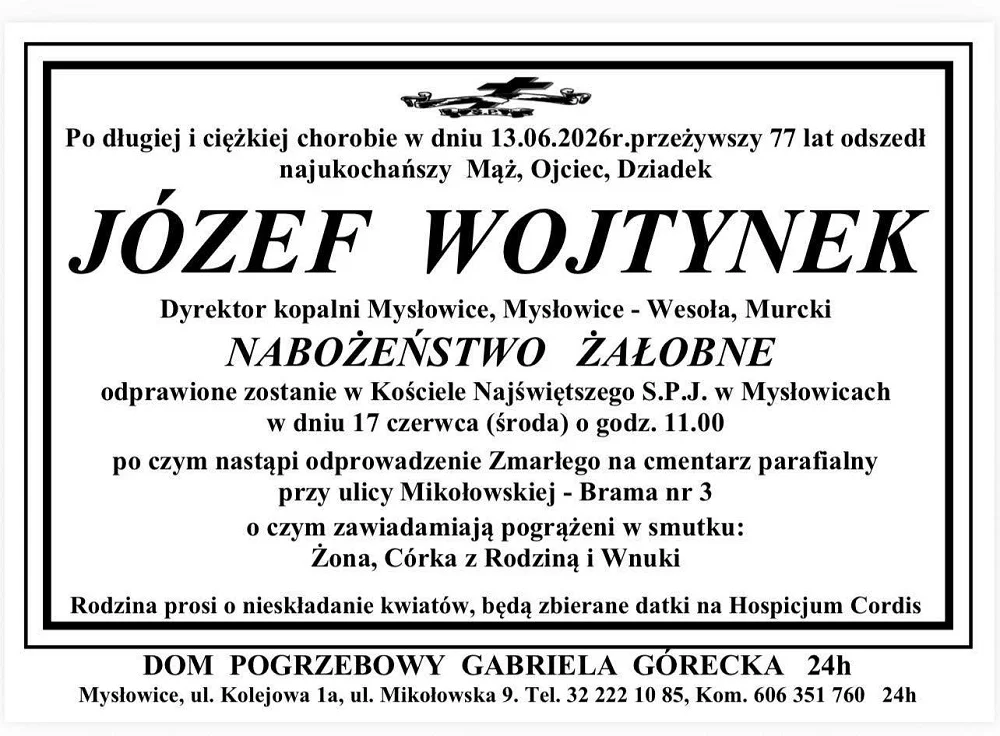 Po długiej i ciężkiej chorobie w dniu 13.06.2026r.przeżywszy 77 lat odszedł najukochańszy Mąż, Ojciec, Dziadek

JÓZEF WOJTYNEK

Dyrektor kopalni Mysłowice, Mysłowice - Wesoła, Murcki

NABOŻEŃSTWO ŻAŁOBNE

odprawione zostanie w Kościele Najświętszego S.P.J. w Mysłowicach w dniu 17 czerwca (środa) o godz. 11.00

po czym nastąpi odprowadzenie Zmarłego na cmentarz parafialny przy ulicy Mikołowskiej - Brama nr 3

o czym zawiadamiają pogrążeni w smutku:
Żona, Córka z Rodziną i Wnuki

Rodzina prosi o nieskładanie kwiatów, będą zbierane datki na Hospicjum Cordis

DOM POGRZEBOWY GABRIELA GÓRECKA 24h
Mysłowice, ul. Kolejowa 1a, ul. Mikołowska 9. Tel. 32 222 10 85, Kom. 606 351 760 24h